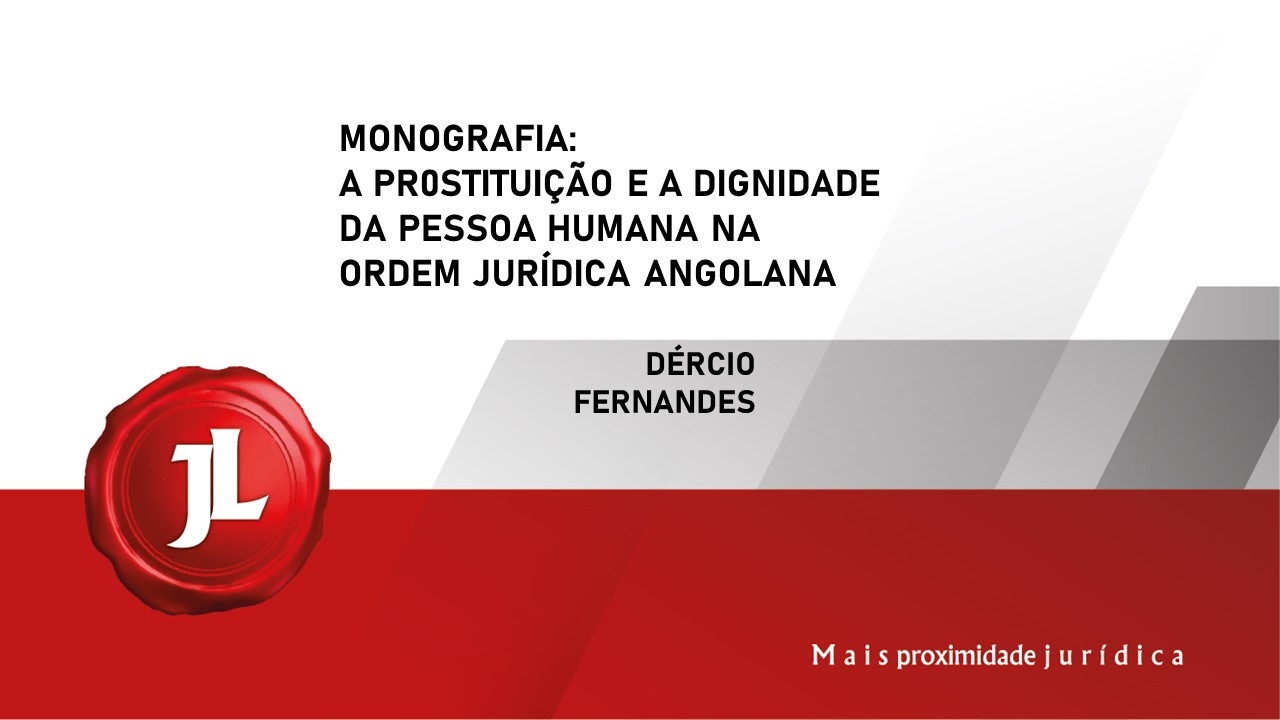 MONOGRAFIA:
A PROSTITUIÇÃO E A DIGNIDADE DA PESSOA HUMANA NA ORDEM JURÍDICA ANGOLANA

DÉRCIO FERNANDES

JL

Mais proximidade jurídica